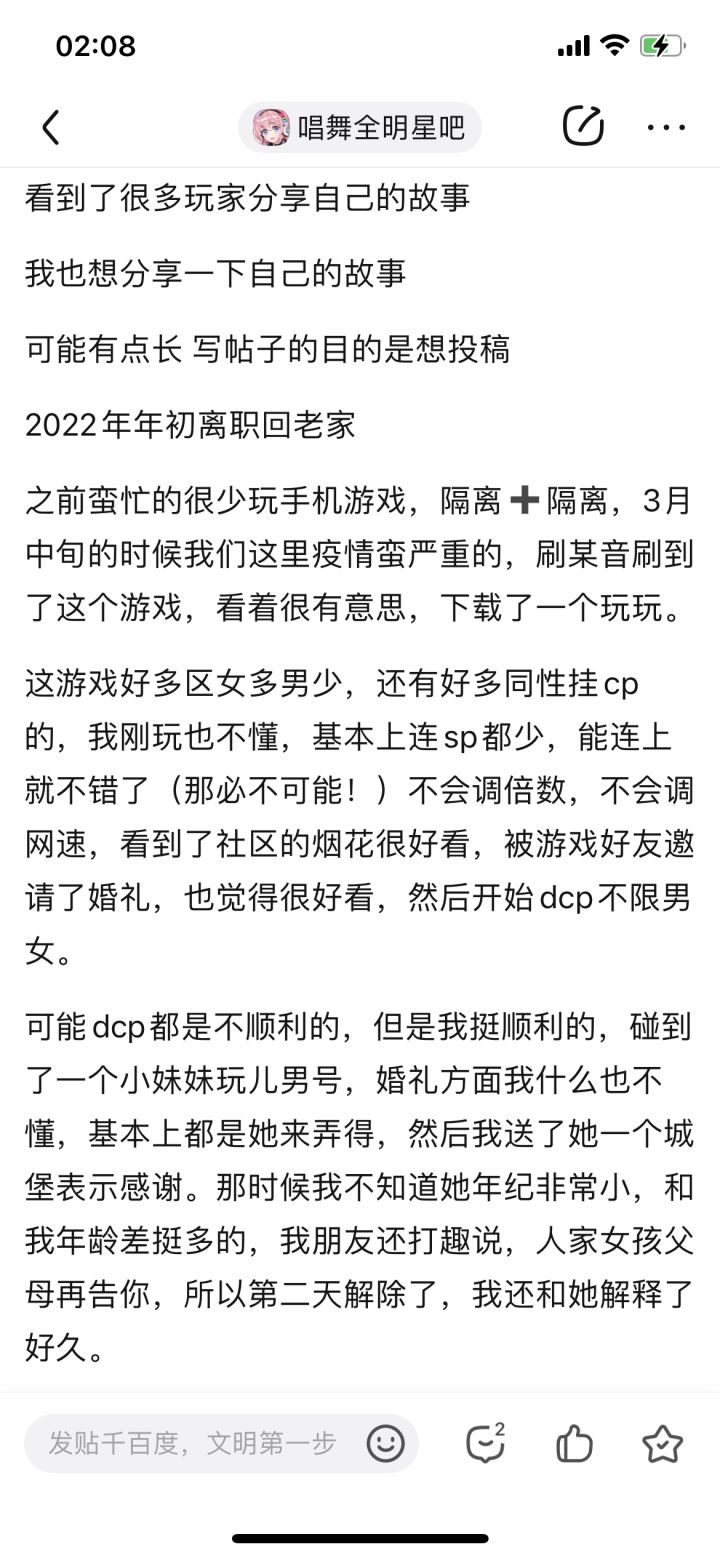 02:08

唱舞全明星吧

看到了很多玩家分享自己的故事

我也想分享一下自己的故事

可能有点长 写帖子的目的是想投稿

2022年年初离职回老家

之前蛮忙的很少玩手机游戏，隔离➕隔离，3月中旬的时候我们这里疫情蛮严重的，刷某音刷到了这个游戏，看着很有意思，下载了一个玩玩。

这游戏好多区女多男少，还有好多同性挂cp的，我刚玩也不懂，基本上连sp都少，能连上就不错了（那必不可能！）不会调倍数，不会调网速，看到了社区的烟花很好看，被游戏好友邀请了婚礼，也觉得很好看，然后开始dcp不限男女。

可能dcp都是不顺利的，但是我挺顺利的，碰到了一个小妹妹玩儿男号，婚礼方面我什么也不懂，基本上都是她来弄得，然后我送了她一个城堡表示感谢。那时候我不知道她年纪非常小，和我年龄差挺多的，我朋友还打趣说，人家女孩父母再告你，所以第二天解除了，我还和她解释了好久。

发贴千百度，文明第一步

2